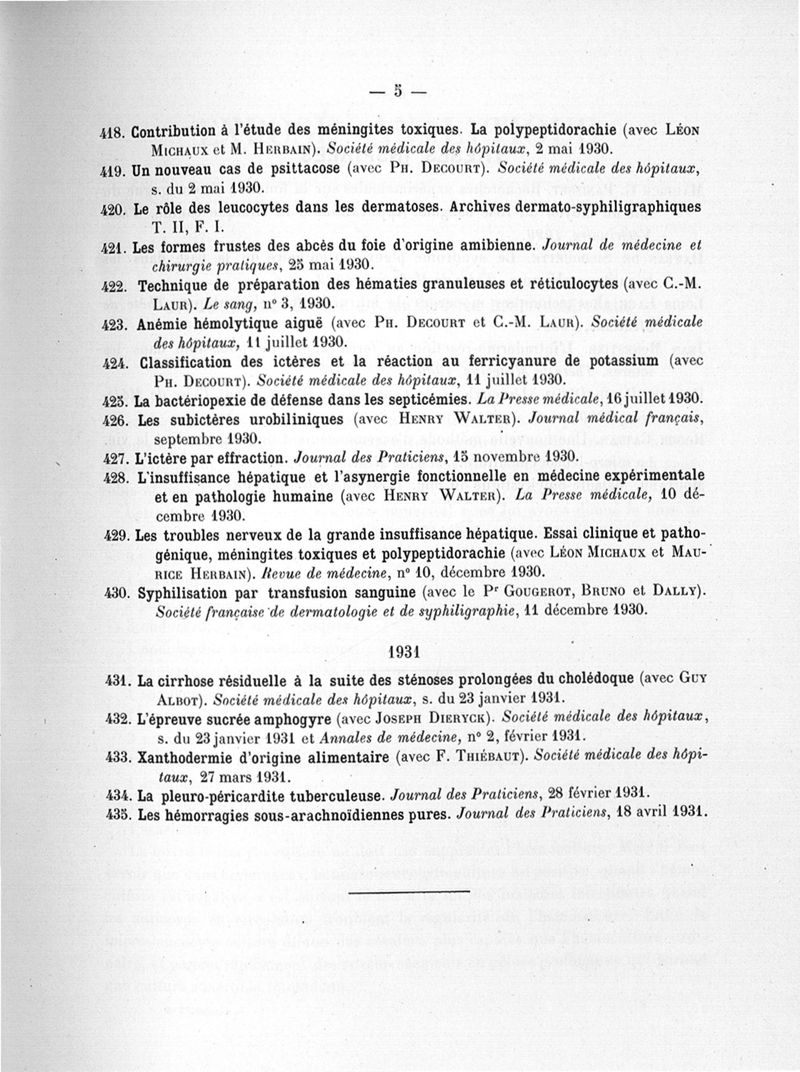 — 5 —

418. Contribution à l'étude des méningites toxiques. La polypeptidorachie (avec Léon Michaux et M. Herbain). Société médicale des hôpitaux, 2 mai 1930.

419. Un nouveau cas de psittacose (avec Ph. Decourt). Société médicale des hôpitaux, s. du 2 mai 1930.

420. Le rôle des leucocytes dans les dermatoses. Archives dermato-syphiligraphiques T. II, F. I.

421. Les formes frustes des abcès du foie d'origine amibienne. Journal de médecine et chirurgie pratiques, 25 mai 1930.

422. Technique de préparation des hématies granuleuses et réticulocytes (avec C.-M. Laur). Le sang, n° 3, 1930.

423. Anémie hémolytique aiguë (avec Ph. Decourt et C.-M. Laur). Société médicale des hôpitaux, 11 juillet 1930.

424. Classification des ictères et la réaction au ferricyanure de potassium (avec Ph. Decourt). Société médicale des hôpitaux, 11 juillet 1930.

425. La bactériopexie de défense dans les septicémies. La Presse médicale, 16 juillet 1930.

426. Les subictères urobiliniques (avec Henry Walter). Journal médical français, septembre 1930.

427. L'ictère par effraction. Journal des Praticiens, 15 novembre 1930.

428. L'insuffisance hépatique et l'asynergie fonctionnelle en médecine expérimentale et en pathologie humaine (avec Henry Walter). La Presse médicale, 10 décembre 1930.

429. Les troubles nerveux de la grande insuffisance hépatique. Essai clinique et pathogénique, méningites toxiques et polypeptidorachie (avec Léon Michaux et Maurice Herbain). Revue de médecine, n° 10, décembre 1930.

430. Syphilisation par transfusion sanguine (avec le Pr Gougerot, Bruno et Dally). Société française de dermatologie et de syphiligraphie, 11 décembre 1930.

1931

431. La cirrhose résiduelle à la suite des sténoses prolongées du cholédoque (avec Guy Albot). Société médicale des hôpitaux, s. du 23 janvier 1931.

432. L'épreuve sucrée amphogyre (avec Joseph Dieryck). Société médicale des hôpitaux, s. du 23 janvier 1931 et Annales de médecine, n° 2, février 1931.

433. Xanthodermie d'origine alimentaire (avec F. Thiébaut). Société médicale des hôpitaux, 27 mars 1931.

434. La pleuro-péricardite tuberculeuse. Journal des Praticiens, 28 février 1931.

435. Les hémorragies sous-arachnoïdiennes pures. Journal des Praticiens, 18 avril 1931.